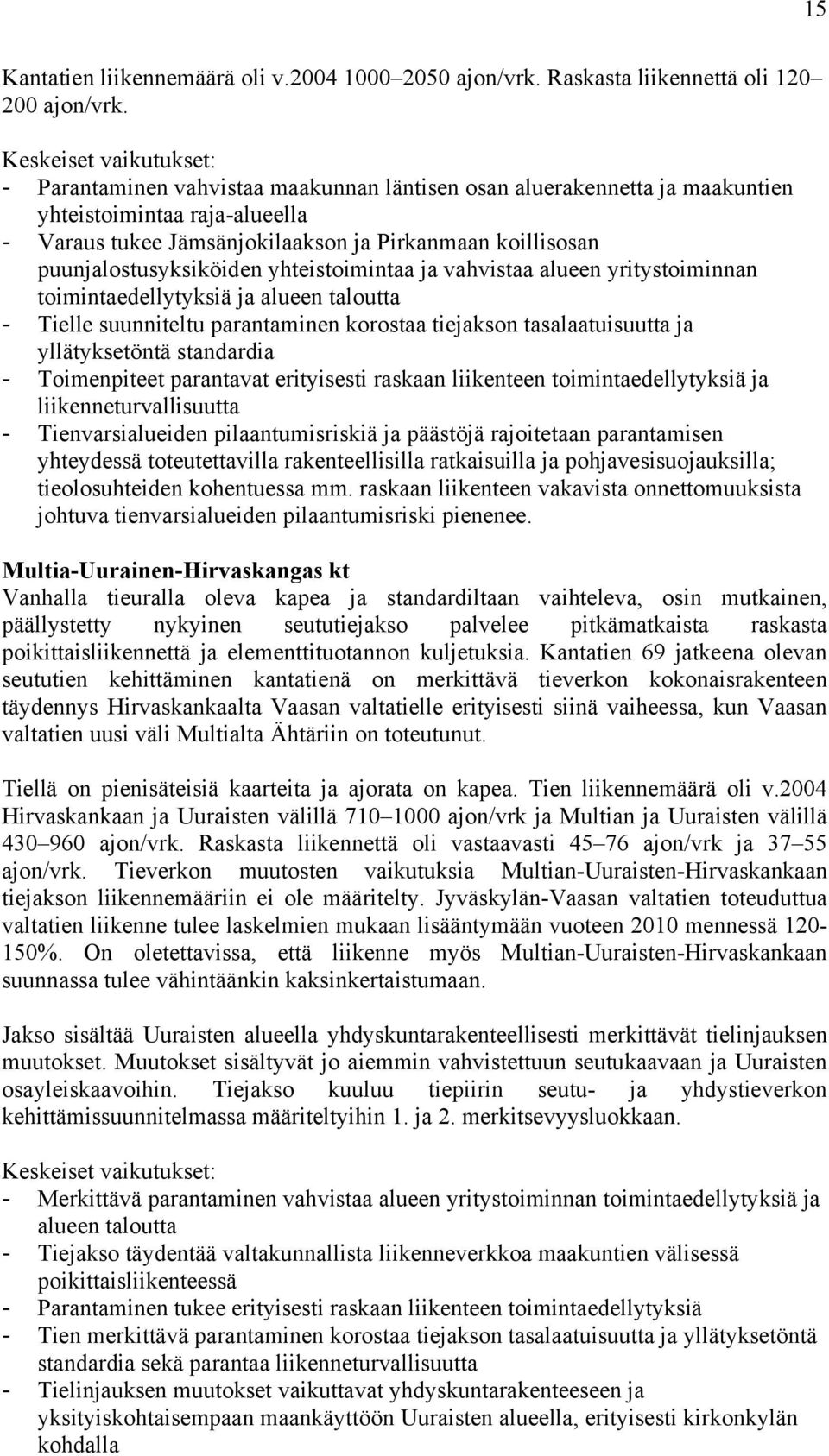 15

Kantatien liikennemäärä oli v.2004 1000–2050 ajon/vrk. Raskasta liikennettä oli 120–200 ajon/vrk.

Keskeiset vaikutukset:
- Parantaminen vahvistaa maakunnan läntisen osan aluerakennetta ja maakuntien yhteistoimintaa raja-alueella
- Varaus tukee Jämsänjokilaakson ja Pirkanmaan koillisosan puunjalostusyksiköiden yhteistoimintaa ja vahvistaa alueen yritystoiminnan toimintaedellytyksiä ja alueen taloutta
- Tielle suunniteltu parantaminen korostaa tiejakson tasalaatuisuutta ja yllätyksetöntä standardia
- Toimenpiteet parantavat erityisesti raskaan liikenteen toimintaedellytyksiä ja liikenneturvallisuutta
- Tienvarsialueiden pilaantumisriskiä ja päästöjä rajoitetaan parantamisen yhteydessä toteutettavilla rakenteellisilla ratkaisuilla ja pohjavesisuojauksilla; tieolosuhteiden kohentuessa mm. raskaan liikenteen vakavista onnettomuuksista johtuva tienvarsialueiden pilaantumisriski pienenee.

Multia-Uurainen-Hirvaskangas kt
Vanhalla tieuralla oleva kapea ja standardiltaan vaihteleva, osin mutkainen, päällystetty nykyinen seututiejakso palvelee pitkämatkaista raskasta poikittaisliikennettä ja elementtituotannon kuljetuksia. Kantatien 69 jatkeena olevan seututien kehittäminen kantatienä on merkittävä tieverkon kokonaisrakenteen täydennys Hirvaskankaalta Vaasan valtatielle erityisesti siinä vaiheessa, kun Vaasan valtatien uusi väli Multialta Ähtäriin on toteutunut.

Tiellä on pienisäteisiä kaarteita ja ajorata on kapea. Tien liikennemäärä oli v.2004 Hirvaskankaan ja Uuraisten välillä 710–1000 ajon/vrk ja Multian ja Uuraisten välillä 430–960 ajon/vrk. Raskasta liikennettä oli vastaavasti 45–76 ajon/vrk ja 37–55 ajon/vrk. Tieverkon muutosten vaikutuksia Multian-Uuraisten-Hirvaskankaan tiejakson liikennemääriin ei ole määritelty. Jyväskylän-Vaasan valtatien toteuduttua valtatien liikenne tulee laskelmien mukaan lisääntymään vuoteen 2010 mennessä 120-150%. On oletettavissa, että liikenne myös Multian-Uuraisten-Hirvaskankaan suunnassa tulee vähintäänkin kaksinkertaistumaan.

Jakso sisältää Uuraisten alueella yhdyskuntarakenteellisesti merkittävät tielinjauksen muutokset. Muutokset sisältyvät jo aiemmin vahvistettuun seutukaavaan ja Uuraisten osayleiskaavoihin. Tiejakso kuuluu tiepiirin seutu- ja yhdystieverkon kehittämissuunnitelmassa määriteltyihin 1. ja 2. merkitsevyysluokkaan.

Keskeiset vaikutukset:
- Merkittävä parantaminen vahvistaa alueen yritystoiminnan toimintaedellytyksiä ja alueen taloutta
- Tiejakso täydentää valtakunnallista liikenneverkkoa maakuntien välisessä poikittaisliikenteessä
- Parantaminen tukee erityisesti raskaan liikenteen toimintaedellytyksiä
- Tien merkittävä parantaminen korostaa tiejakson tasalaatuisuutta ja yllätyksetöntä standardia sekä parantaa liikenneturvallisuutta
- Tielinjauksen muutokset vaikuttavat yhdyskuntarakenteeseen ja yksityiskohtaisempaan maankäyttöön Uuraisten alueella, erityisesti kirkonkylän kohdalla